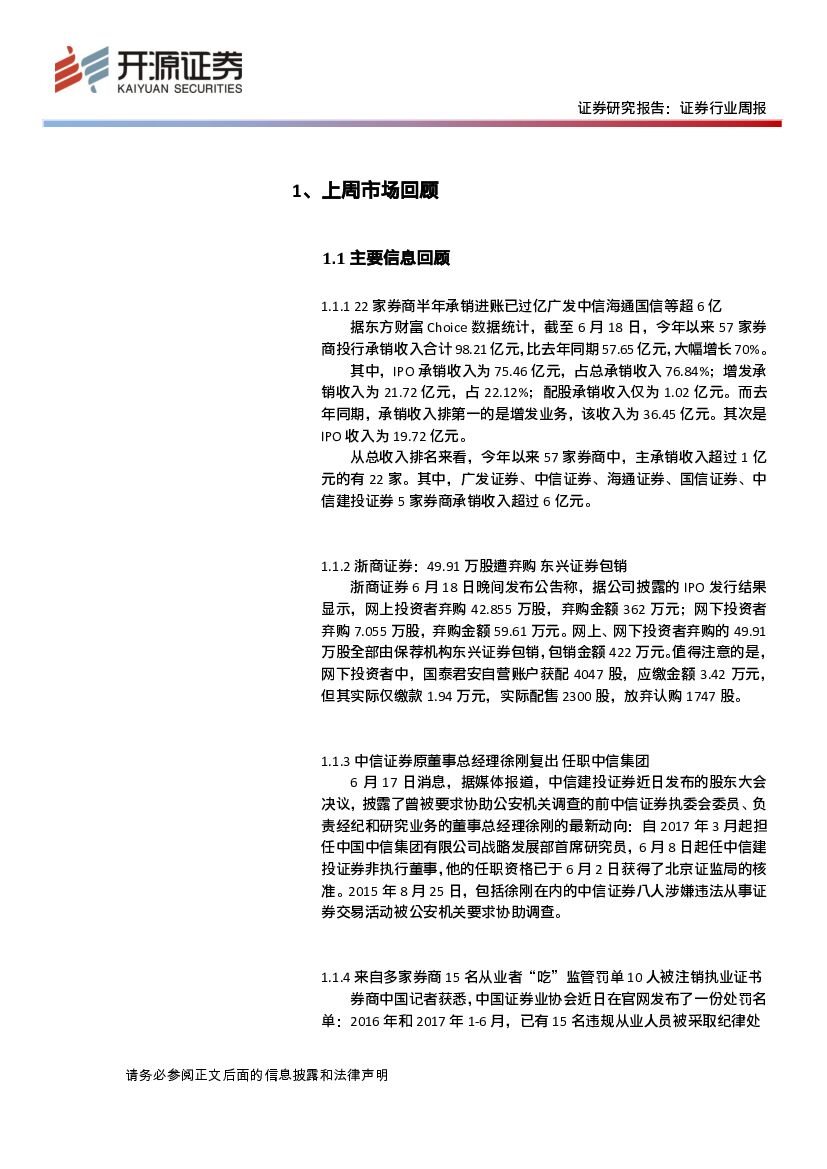 开源证券
KAIYUAN SECURITIES

证券研究报告：证券行业周报

1、上周市场回顾

1.1 主要信息回顾

1.1.1 22 家券商半年承销进账已过亿广发中信海通国信等超 6 亿
据东方财富 Choice 数据统计，截至 6 月 18 日，今年以来 57 家券商投行承销收入合计 98.21 亿元,比去年同期 57.65 亿元,大幅增长 70%。
其中，IPO 承销收入为 75.46 亿元，占总承销收入 76.84%；增发承销收入为 21.72 亿元，占 22.12%；配股承销收入仅为 1.02 亿元。而去年同期，承销收入排第一的是增发业务，该收入为 36.45 亿元。其次是 IPO 收入为 19.72 亿元。
从总收入排名来看，今年以来 57 家券商中，主承销收入超过 1 亿元的有 22 家。其中，广发证券、中信证券、海通证券、国信证券、中信建投证券 5 家券商承销收入超过 6 亿元。

1.1.2 浙商证券：49.91 万股遭弃购 东兴证券包销
浙商证券 6 月 18 日晚间发布公告称，据公司披露的 IPO 发行结果显示，网上投资者弃购 42.855 万股，弃购金额 362 万元；网下投资者弃购 7.055 万股，弃购金额 59.61 万元。网上、网下投资者弃购的 49.91 万股全部由保荐机构东兴证券包销，包销金额 422 万元。值得注意的是，网下投资者中，国泰君安自营账户获配 4047 股，应缴金额 3.42 万元，但其实际仅缴款 1.94 万元，实际配售 2300 股，放弃认购 1747 股。

1.1.3 中信证券原董事总经理徐刚复出 任职中信集团
6 月 17 日消息，据媒体报道，中信建投证券近日发布的股东大会决议，披露了曾被要求协助公安机关调查的前中信证券执委会委员、负责经纪和研究业务的董事总经理徐刚的最新动向：自 2017 年 3 月起担任中国中信集团有限公司战略发展部首席研究员，6 月 8 日起任中信建投证券非执行董事，他的任职资格已于 6 月 2 日获得了北京证监局的核准。2015 年 8 月 25 日，包括徐刚在内的中信证券八人涉嫌违法从事证券交易活动被公安机关要求协助调查。

1.1.4 来自多家券商 15 名从业者“吃”监管罚单 10 人被注销执业证书
券商中国记者获悉，中国证券业协会近日在官网发布了一份处罚名单：2016 年和 2017 年 1-6 月，已有 15 名违规从业人员被采取纪律处

请务必参阅正文后面的信息披露和法律声明